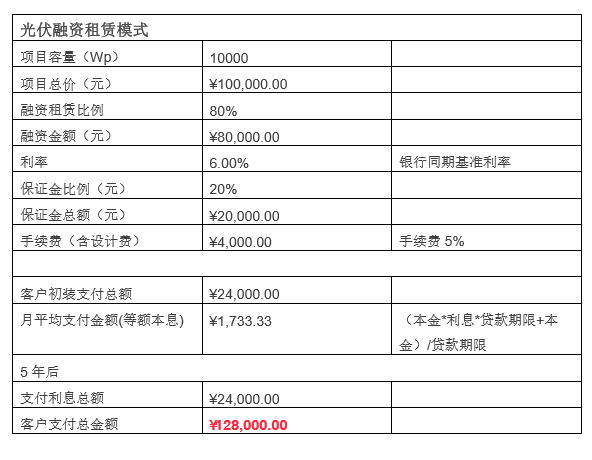 | 光伏融资租赁模式 | | |
|---|---|---|
| 项目容量（Wp） | 10000 | |
| 项目总价（元） | ¥100,000.00 | |
| 融资租赁比例 | 80% | |
| 融资金额（元） | ¥80,000.00 | |
| 利率 | 6.00% | 银行同期基准利率 |
| 保证金比例（元） | 20% | |
| 保证金总额（元） | ¥20,000.00 | |
| 手续费（含设计费） | ¥4,000.00 | 手续费 5% |
| | | |
| 客户初装支付总额 | ¥24,000.00 | |
| 月平均支付金额(等额本息) | ¥1,733.33 | （本金*利息*贷款期限+本金）/贷款期限 |
| 5 年后 | | |
| 支付利息总额 | ¥24,000.00 | |
| 客户支付总金额 | ¥128,000.00 | |